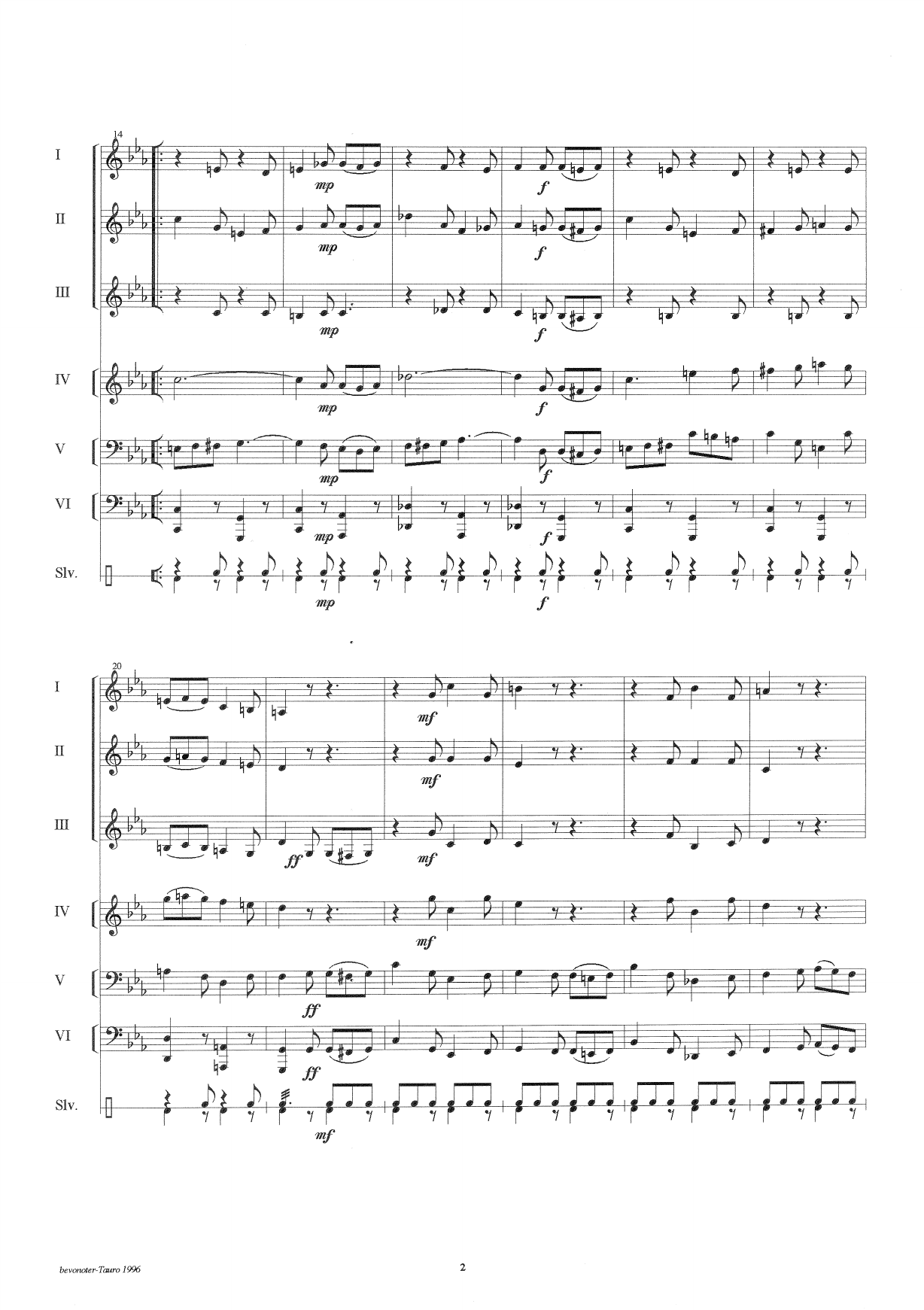 14

I

mp

f

II

mp

f

III

mp

f

IV

mp

f

V

mp

f

VI

mp

f

Slv.

mp

f

20

I

mf

II

mf

III

ff

mf

IV

mf

V

ff

VI

ff

Slv.

mf

bevonoter-Tauro 1996

2